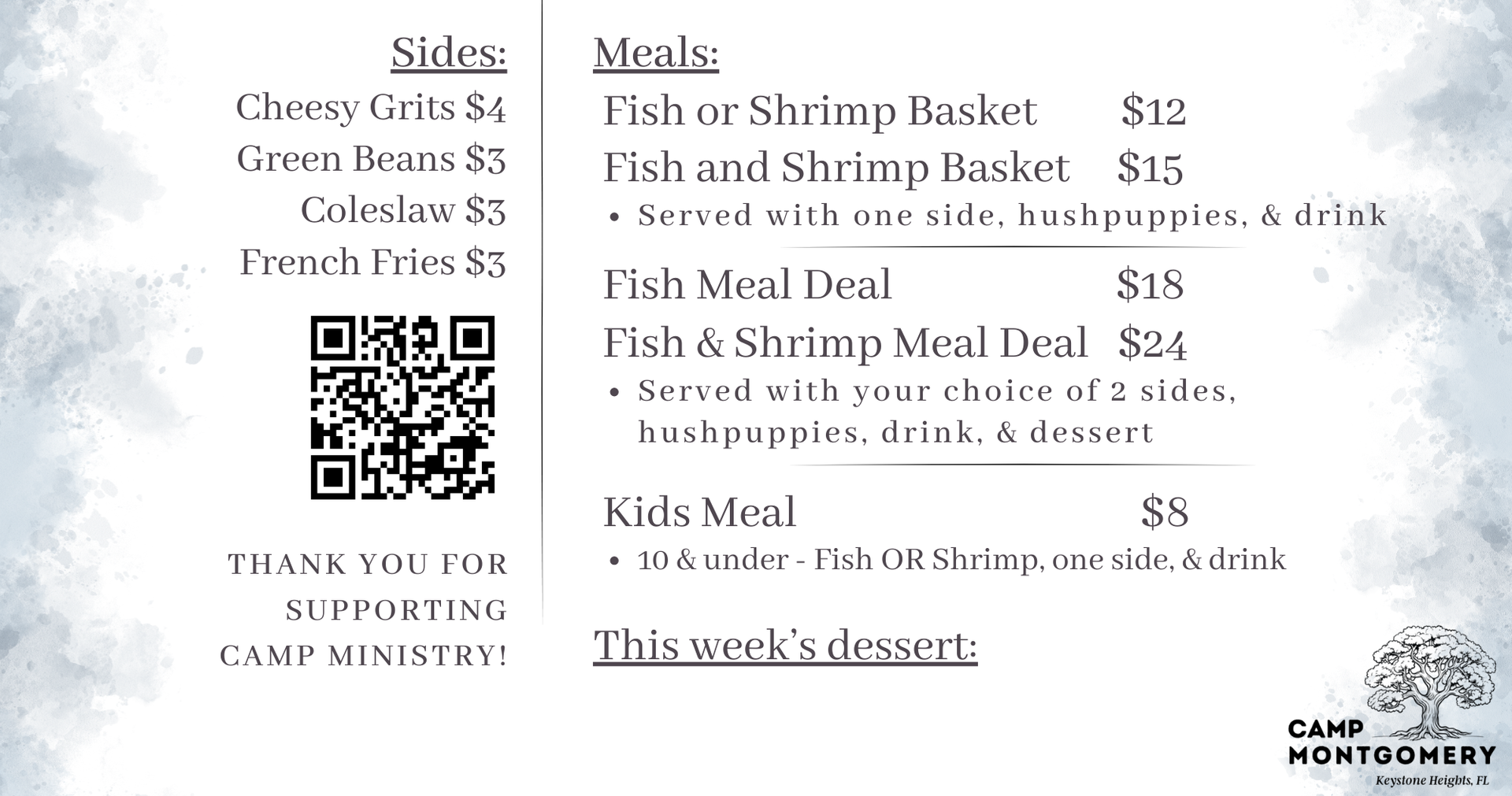 Sides:
Cheesy Grits $4
Green Beans $3
Coleslaw $3
French Fries $3

THANK YOU FOR SUPPORTING CAMP MINISTRY!

Meals:
Fish or Shrimp Basket $12
Fish and Shrimp Basket $15
• Served with one side, hushpuppies, & drink

Fish Meal Deal $18
Fish & Shrimp Meal Deal $24
• Served with your choice of 2 sides, hushpuppies, drink, & dessert

Kids Meal $8
• 10 & under - Fish OR Shrimp, one side, & drink

This week's dessert:

CAMP
MONTGOMERY
Keystone Heights, FL